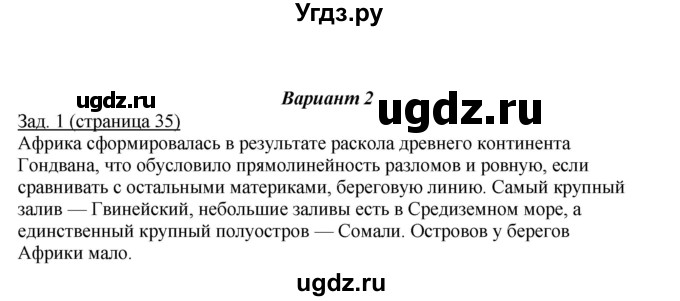 Угдз.ру

ugdz.ru

Вариант 2

ugdz.ru

Зад. 1 (страница 35)
Африка сформировалась в результате раскола древнего континента Гондвана, что обусловило прямолинейность разломов и ровную, если сравнивать с остальными материками, береговую линию. Самый крупный залив — Гвинейский, небольшие заливы есть в Средиземном море, а единственный крупный полуостров — Сомали. Островов у берегов Африки мало.

ugdz.ru